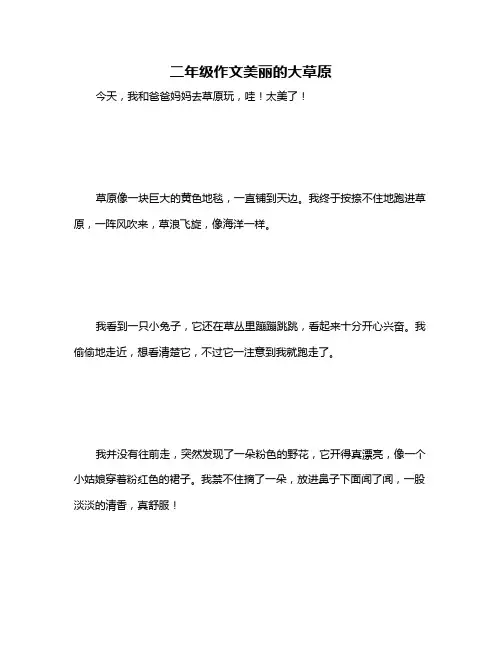 二年级作文美丽的大草原

今天，我和爸爸妈妈去草原玩，哇！太美了！

草原像一块巨大的黄色地毯，一直铺到天边。我终于按捺不住地跑进草原，一阵风吹来，草浪飞旋，像海洋一样。

我看到一只小兔子，它还在草丛里蹦蹦跳跳，看起来十分开心兴奋。我偷偷地走近，想看清楚它，不过它一注意到我就跑走了。

我并没有往前走，突然发现了一朵粉色的野花，它开得真漂亮，像一个小姑娘穿着粉红色的裙子。我禁不住摘了一朵，放进鼻子下面闻了闻，一股淡淡的清香，真舒服！